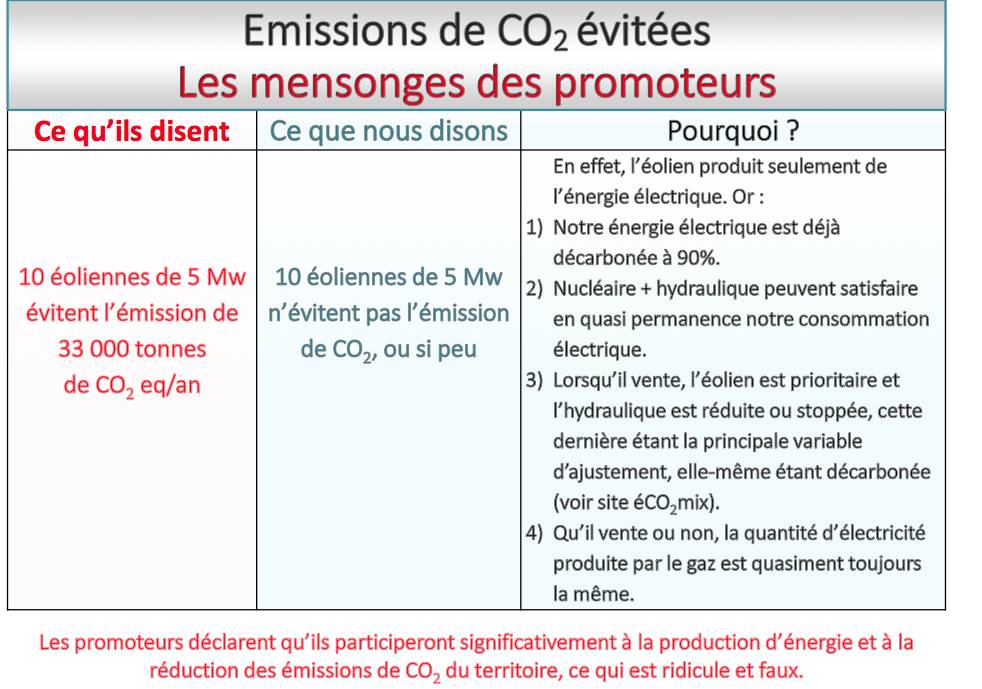 Emissions de $CO_2$ évitées
Les mensonges des promoteurs

| Ce qu'ils disent | Ce que nous disons | Pourquoi ? |
|---|---|---|
| 10 éoliennes de 5 Mw évitent l'émission de 33 000 tonnes de $CO_2$ eq/an | 10 éoliennes de 5 Mw n'évitent pas l'émission de $CO_2$, ou si peu | En effet, l'éolien produit seulement de l'énergie électrique. Or : 1) Notre énergie électrique est déjà décarbonée à 90%. 2) Nucléaire + hydraulique peuvent satisfaire en quasi permanence notre consommation électrique. 3) Lorsqu'il vente, l'éolien est prioritaire et l'hydraulique est réduite ou stoppée, cette dernière étant la principale variable d'ajustement, elle-même étant décarbonée (voir site é$CO_2$mix). 4) Qu'il vente ou non, la quantité d'électricité produite par le gaz est quasiment toujours la même. |

Les promoteurs déclarent qu'ils participeront significativement à la production d'énergie et à la réduction des émissions de $CO_2$ du territoire, ce qui est ridicule et faux.